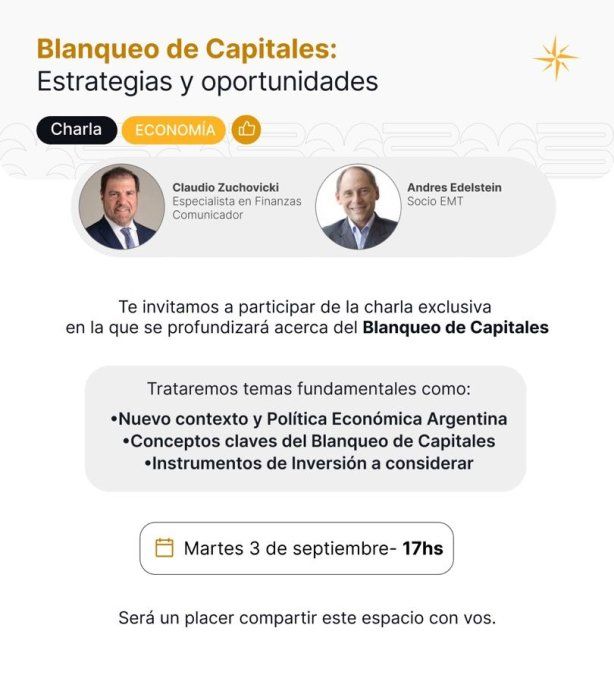 Blanqueo de Capitales:
Estrategias y oportunidades

Charla ECONOMÍA

Claudio Zuchovicki
Especialista en Finanzas
Comunicador

Andres Edelstein
Socio EMT

Te invitamos a participar de la charla exclusiva en la que se profundizará acerca del Blanqueo de Capitales

Trataremos temas fundamentales como:
•Nuevo contexto y Política Económica Argentina
•Conceptos claves del Blanqueo de Capitales
•Instrumentos de Inversión a considerar

Martes 3 de septiembre- 17hs

Será un placer compartir este espacio con vos.